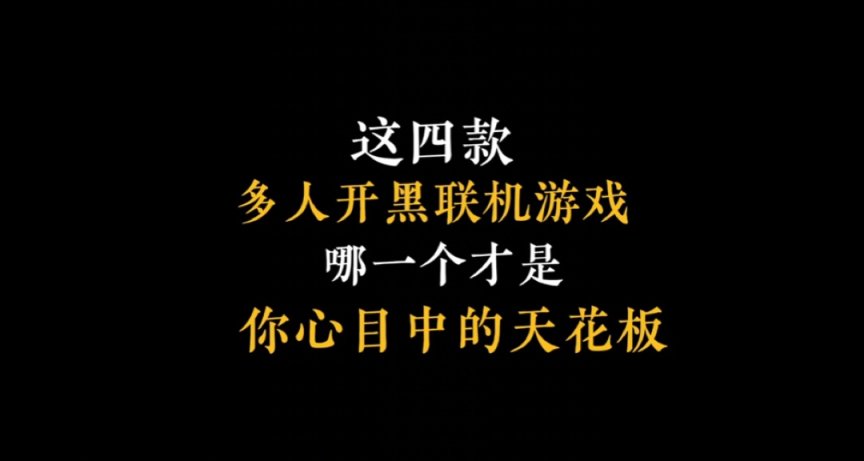 这四款
多人开黑联机游戏
哪一个才是
你心目中的天花板